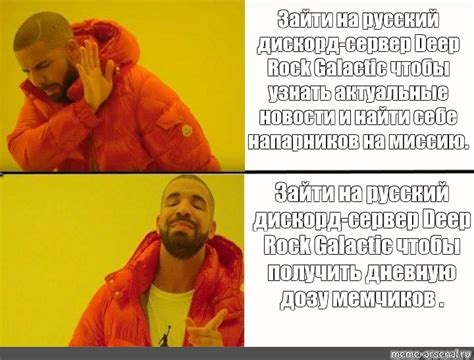 Зайти на русский дискорд-сервер Deep Rock Galactic чтобы узнать актуальные новости и найти себе напарников на миссию.

Зайти на русский дискорд-сервер Deep Rock Galactic чтобы получить дневную дозу мемчиков .

meme-arsenal.ru